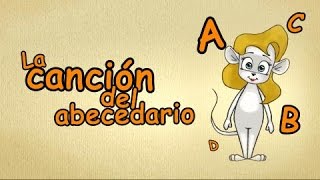 La canción del abecedario

A
C
B
D